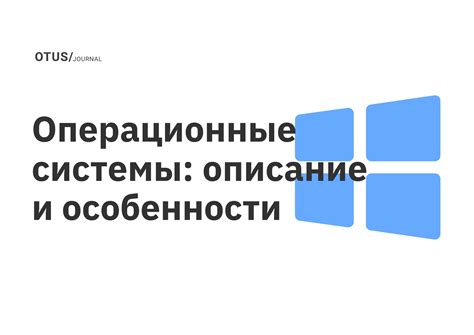 OTUS/JOURNAL

Операционные системы: описание и особенности